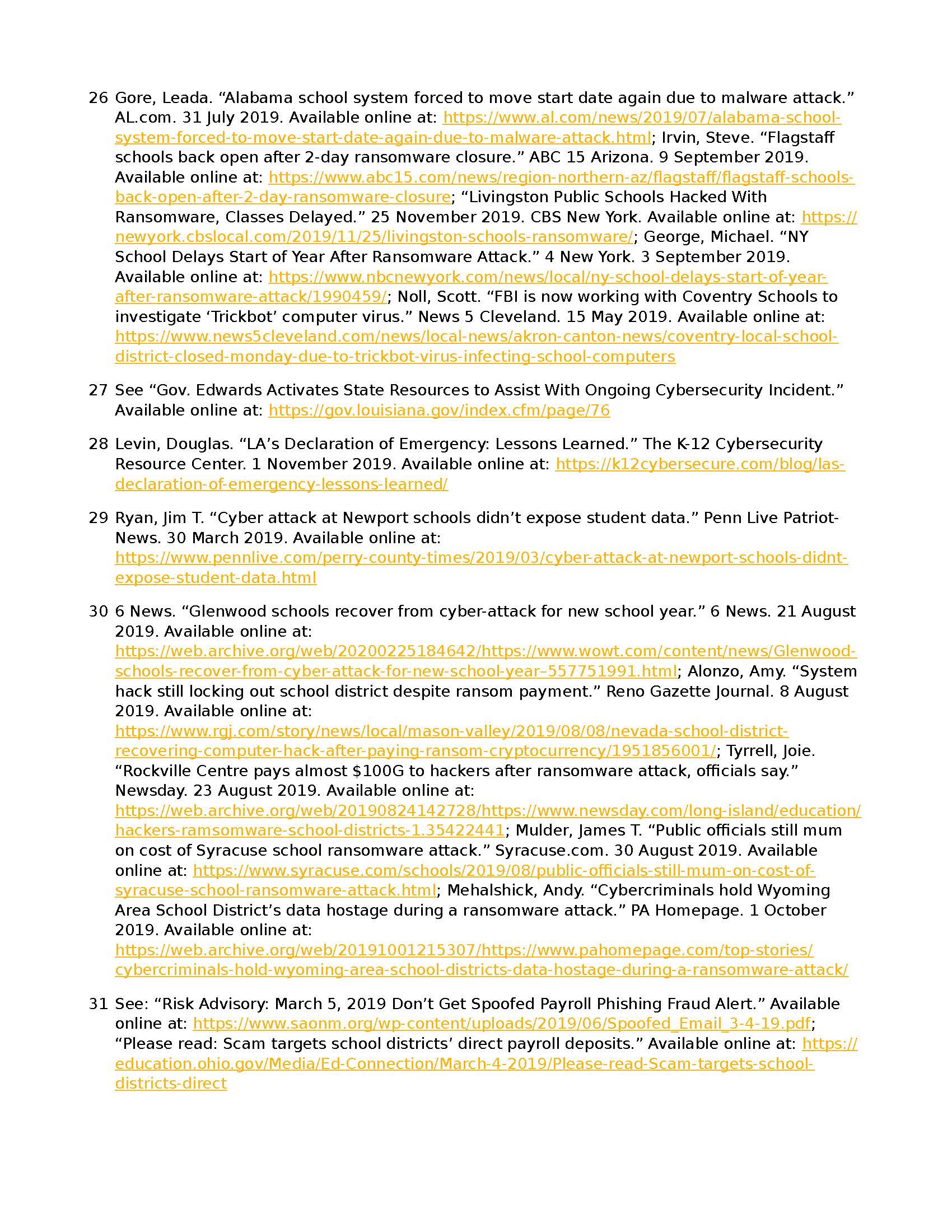 26 Gore, Leada. “Alabama school system forced to move start date again due to malware attack.” AL.com. 31 July 2019. Available online at: https://www.al.com/news/2019/07/alabama-school-system-forced-to-move-start-date-again-due-to-malware-attack.html; Irvin, Steve. “Flagstaff schools back open after 2-day ransomware closure.” ABC 15 Arizona. 9 September 2019. Available online at: https://www.abc15.com/news/region-northern-az/flagstaff/flagstaff-schools-back-open-after-2-day-ransomware-closure; “Livingston Public Schools Hacked With Ransomware, Classes Delayed.” 25 November 2019. CBS New York. Available online at: https://newyork.cbslocal.com/2019/11/25/livingston-schools-ransomware/; George, Michael. “NY School Delays Start of Year After Ransomware Attack.” 4 New York. 3 September 2019. Available online at: https://www.nbcnewyork.com/news/local/ny-school-delays-start-of-year-after-ransomware-attack/1990459/; Noll, Scott. “FBI is now working with Coventry Schools to investigate ‘Trickbot’ computer virus.” News 5 Cleveland. 15 May 2019. Available online at: https://www.news5cleveland.com/news/local-news/akron-canton-news/coventry-local-school-district-closed-monday-due-to-trickbot-virus-infecting-school-computers

27 See “Gov. Edwards Activates State Resources to Assist With Ongoing Cybersecurity Incident.” Available online at: https://gov.louisiana.gov/index.cfm/page/76

28 Levin, Douglas. “LA’s Declaration of Emergency: Lessons Learned.” The K-12 Cybersecurity Resource Center. 1 November 2019. Available online at: https://k12cybersecure.com/blog/las-declaration-of-emergency-lessons-learned/

29 Ryan, Jim T. “Cyber attack at Newport schools didn’t expose student data.” Penn Live Patriot-News. 30 March 2019. Available online at: https://www.pennlive.com/perry-county-times/2019/03/cyber-attack-at-newport-schools-didnt-expose-student-data.html

30 6 News. “Glenwood schools recover from cyber-attack for new school year.” 6 News. 21 August 2019. Available online at: https://web.archive.org/web/20200225184642/https://www.wowt.com/content/news/Glenwood-schools-recover-from-cyber-attack-for-new-school-year–557751991.html; Alonzo, Amy. “System hack still locking out school district despite ransom payment.” Reno Gazette Journal. 8 August 2019. Available online at: https://www.rgj.com/story/news/local/mason-valley/2019/08/08/nevada-school-district-recovering-computer-hack-after-paying-ransom-cryptocurrency/1951856001/; Tyrrell, Joie. “Rockville Centre pays almost $100G to hackers after ransomware attack, officials say.” Newsday. 23 August 2019. Available online at: https://web.archive.org/web/20190824142728/https://www.newsday.com/long-island/education/hackers-ramsomware-school-districts-1.35422441; Mulder, James T. “Public officials still mum on cost of Syracuse school ransomware attack.” Syracuse.com. 30 August 2019. Available online at: https://www.syracuse.com/schools/2019/08/public-officials-still-mum-on-cost-of-syracuse-school-ransomware-attack.html; Mehalshick, Andy. “Cybercriminals hold Wyoming Area School District’s data hostage during a ransomware attack.” PA Homepage. 1 October 2019. Available online at: https://web.archive.org/web/20191001215307/https://www.pahomepage.com/top-stories/cybercriminals-hold-wyoming-area-school-districts-data-hostage-during-a-ransomware-attack/

31 See: “Risk Advisory: March 5, 2019 Don’t Get Spoofed Payroll Phishing Fraud Alert.” Available online at: https://www.saonm.org/wp-content/uploads/2019/06/Spoofed_Email_3-4-19.pdf; “Please read: Scam targets school districts’ direct payroll deposits.” Available online at: https://education.ohio.gov/Media/Ed-Connection/March-4-2019/Please-read-Scam-targets-school-districts-direct